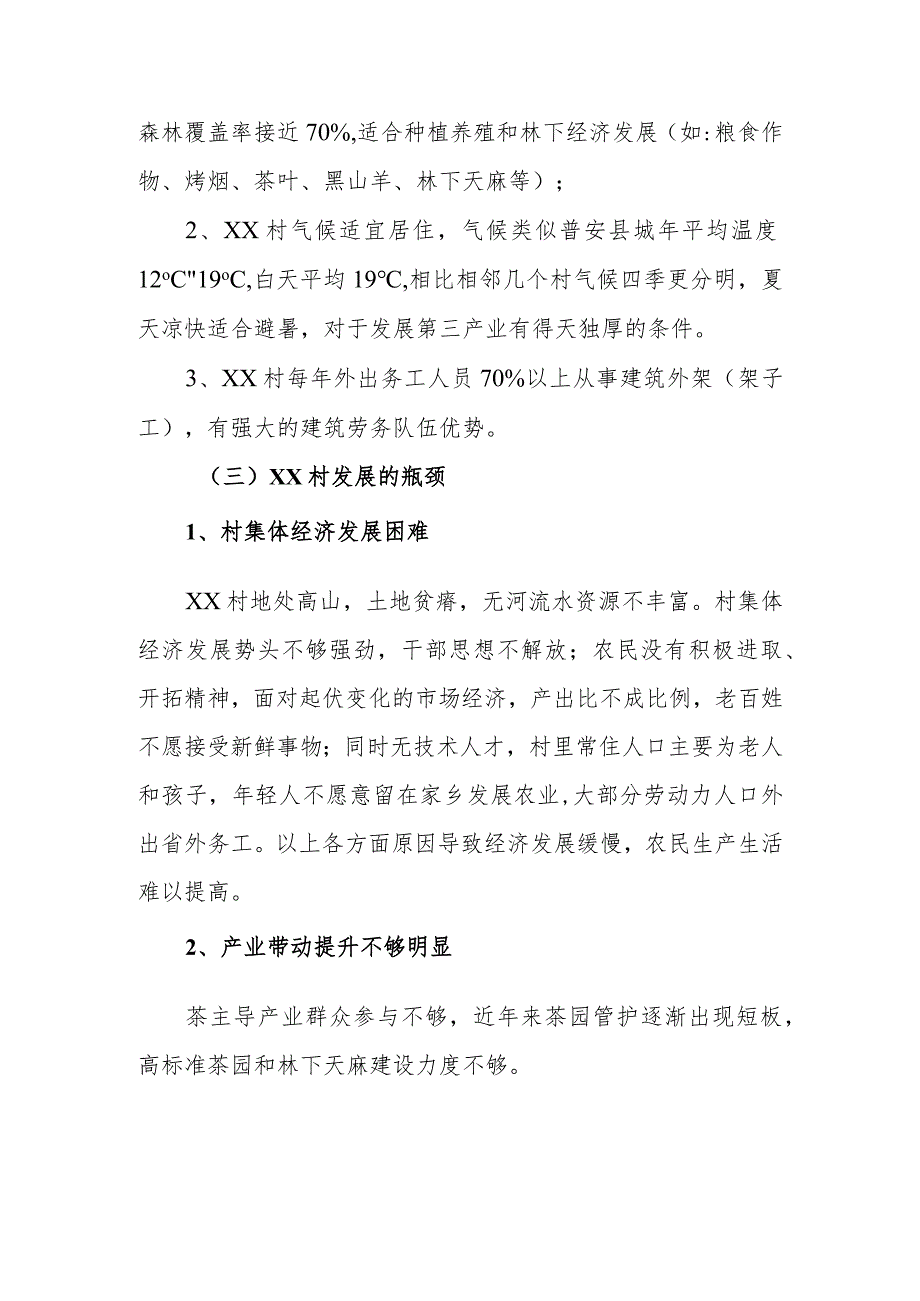 森林覆盖率接近70%,适合种植养殖和林下经济发展（如:粮食作物、烤烟、茶叶、黑山羊、林下天麻等）；

2、XX村气候适宜居住，气候类似普安县城年平均温度12ºC"19ºC,白天平均19℃,相比相邻几个村气候四季更分明，夏天凉快适合避暑，对于发展第三产业有得天独厚的条件。

3、XX村每年外出务工人员70%以上从事建筑外架（架子工），有强大的建筑劳务队伍优势。

（三）XX村发展的瓶颈

1、村集体经济发展困难

XX村地处高山，土地贫瘠，无河流水资源不丰富。村集体经济发展势头不够强劲，干部思想不解放；农民没有积极进取、开拓精神，面对起伏变化的市场经济，产出比不成比例，老百姓不愿接受新鲜事物；同时无技术人才，村里常住人口主要为老人和孩子，年轻人不愿意留在家乡发展农业,大部分劳动力人口外出省外务工。以上各方面原因导致经济发展缓慢，农民生产生活难以提高。

2、产业带动提升不够明显

茶主导产业群众参与不够，近年来茶园管护逐渐出现短板，高标准茶园和林下天麻建设力度不够。